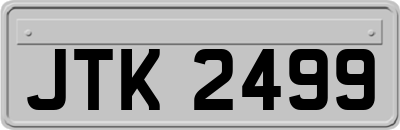 JTK 2499